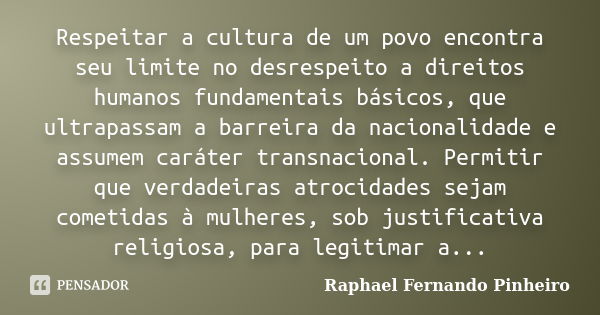 Respeitar a cultura de um povo encontra seu limite no desrespeito a direitos humanos fundamentais básicos, que ultrapassam a barreira da nacionalidade e assumem caráter transnacional. Permitir que verdadeiras atrocidades sejam cometidas à mulheres, sob justificativa religiosa, para legitimar a...

PENSADOR

Raphael Fernando Pinheiro